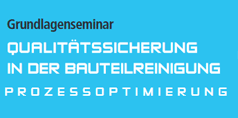 Grundlagenseminar

QUALITÄTSSICHERUNG IN DER BAUTEILREINIGUNG

PROZESSOPTIMIERUNG